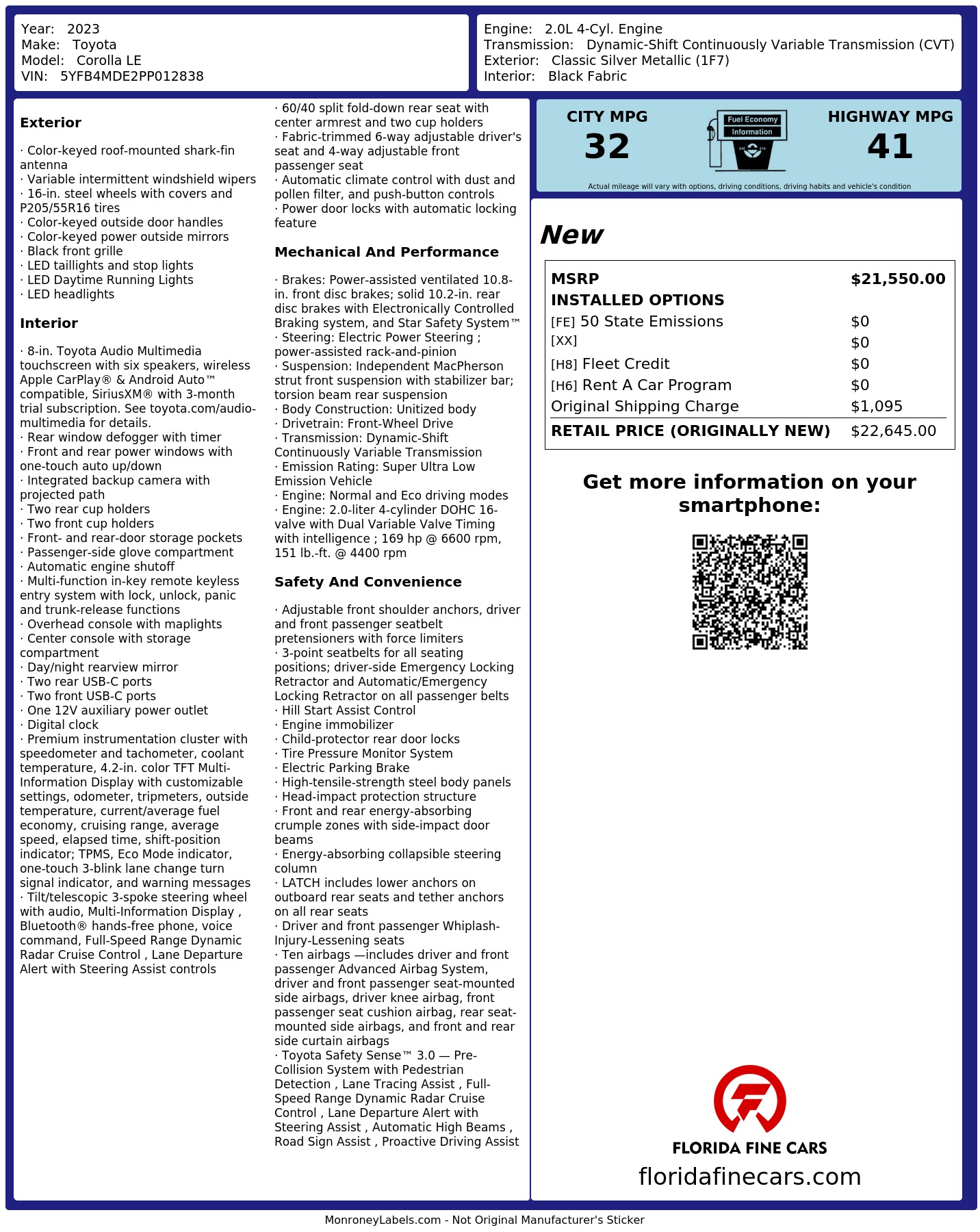 Year: 2023
Make: Toyota
Model: Corolla LE
VIN: 5YFB4MDE2PP012838

Engine: 2.0L 4-Cyl. Engine
Transmission: Dynamic-Shift Continuously Variable Transmission (CVT)
Exterior: Classic Silver Metallic (1F7)
Interior: Black Fabric

Exterior

· Color-keyed roof-mounted shark-fin antenna
· Variable intermittent windshield wipers
· 16-in. steel wheels with covers and P205/55R16 tires
· Color-keyed outside door handles
· Color-keyed power outside mirrors
· Black front grille
· LED taillights and stop lights
· LED Daytime Running Lights
· LED headlights

Interior

· 8-in. Toyota Audio Multimedia touchscreen with six speakers, wireless Apple CarPlay® & Android Auto™ compatible, SiriusXM® with 3-month trial subscription. See toyota.com/audio-multimedia for details.
· Rear window defogger with timer
· Front and rear power windows with one-touch auto up/down
· Integrated backup camera with projected path
· Two rear cup holders
· Two front cup holders
· Front- and rear-door storage pockets
· Passenger-side glove compartment
· Automatic engine shutoff
· Multi-function in-key remote keyless entry system with lock, unlock, panic and trunk-release functions
· Overhead console with maplights
· Center console with storage compartment
· Day/night rearview mirror
· Two rear USB-C ports
· Two front USB-C ports
· One 12V auxiliary power outlet
· Digital clock
· Premium instrumentation cluster with speedometer and tachometer, coolant temperature, 4.2-in. color TFT Multi-Information Display with customizable settings, odometer, tripmeters, outside temperature, current/average fuel economy, cruising range, average speed, elapsed time, shift-position indicator; TPMS, Eco Mode indicator, one-touch 3-blink lane change turn signal indicator, and warning messages
· Tilt/telescopic 3-spoke steering wheel with audio, Multi-Information Display , Bluetooth® hands-free phone, voice command, Full-Speed Range Dynamic Radar Cruise Control , Lane Departure Alert with Steering Assist controls
· 60/40 split fold-down rear seat with center armrest and two cup holders
· Fabric-trimmed 6-way adjustable driver's seat and 4-way adjustable front passenger seat
· Automatic climate control with dust and pollen filter, and push-button controls
· Power door locks with automatic locking feature

Mechanical And Performance

· Brakes: Power-assisted ventilated 10.8-in. front disc brakes; solid 10.2-in. rear disc brakes with Electronically Controlled Braking system, and Star Safety System™
· Steering: Electric Power Steering ; power-assisted rack-and-pinion
· Suspension: Independent MacPherson strut front suspension with stabilizer bar; torsion beam rear suspension
· Body Construction: Unitized body
· Drivetrain: Front-Wheel Drive
· Transmission: Dynamic-Shift Continuously Variable Transmission
· Emission Rating: Super Ultra Low Emission Vehicle
· Engine: Normal and Eco driving modes
· Engine: 2.0-liter 4-cylinder DOHC 16-valve with Dual Variable Valve Timing with intelligence ; 169 hp @ 6600 rpm, 151 lb.-ft. @ 4400 rpm

Safety And Convenience

· Adjustable front shoulder anchors, driver and front passenger seatbelt pretensioners with force limiters
· 3-point seatbelts for all seating positions; driver-side Emergency Locking Retractor and Automatic/Emergency Locking Retractor on all passenger belts
· Hill Start Assist Control
· Engine immobilizer
· Child-protector rear door locks
· Tire Pressure Monitor System
· Electric Parking Brake
· High-tensile-strength steel body panels
· Head-impact protection structure
· Front and rear energy-absorbing crumple zones with side-impact door beams
· Energy-absorbing collapsible steering column
· LATCH includes lower anchors on outboard rear seats and tether anchors on all rear seats
· Driver and front passenger Whiplash-Injury-Lessening seats
· Ten airbags —includes driver and front passenger Advanced Airbag System, driver and front passenger seat-mounted side airbags, driver knee airbag, front passenger seat cushion airbag, rear seat-mounted side airbags, and front and rear side curtain airbags
· Toyota Safety Sense™ 3.0 — Pre-Collision System with Pedestrian Detection , Lane Tracing Assist , Full-Speed Range Dynamic Radar Cruise Control , Lane Departure Alert with Steering Assist , Automatic High Beams , Road Sign Assist , Proactive Driving Assist

CITY MPG
32
Fuel Economy
Information
HIGHWAY MPG
41
Actual mileage will vary with options, driving conditions, driving habits and vehicle's condition

New

MSRP $21,550.00
INSTALLED OPTIONS
[FE] 50 State Emissions $0
[XX] $0
[H8] Fleet Credit $0
[H6] Rent A Car Program $0
Original Shipping Charge $1,095
RETAIL PRICE (ORIGINALLY NEW) $22,645.00

Get more information on your smartphone:

FLORIDA FINE CARS
floridafinecars.com

MonroneyLabels.com - Not Original Manufacturer's Sticker